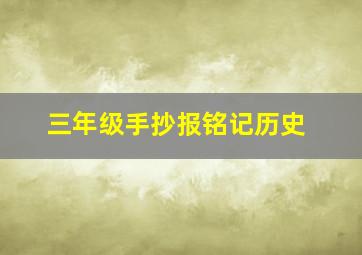 三年级手抄报铭记历史